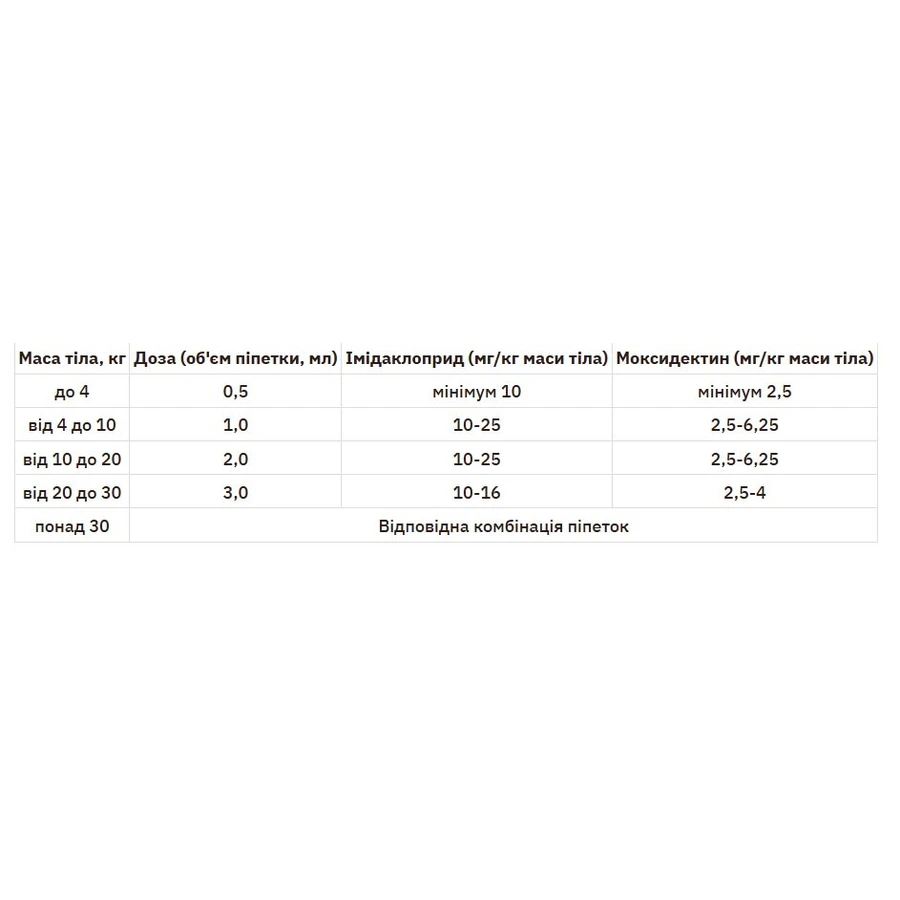 | Маса тіла, кг | Доза (об'єм піпетки, мл) | Імідаклоприд (мг/кг маси тіла) | Моксидектин (мг/кг маси тіла) |
|---|---|---|---|
| до 4 | 0,5 | мінімум 10 | мінімум 2,5 |
| від 4 до 10 | 1,0 | 10-25 | 2,5-6,25 |
| від 10 до 20 | 2,0 | 10-25 | 2,5-6,25 |
| від 20 до 30 | 3,0 | 10-16 | 2,5-4 |
| понад 30 | Відповідна комбінація піпеток | | |